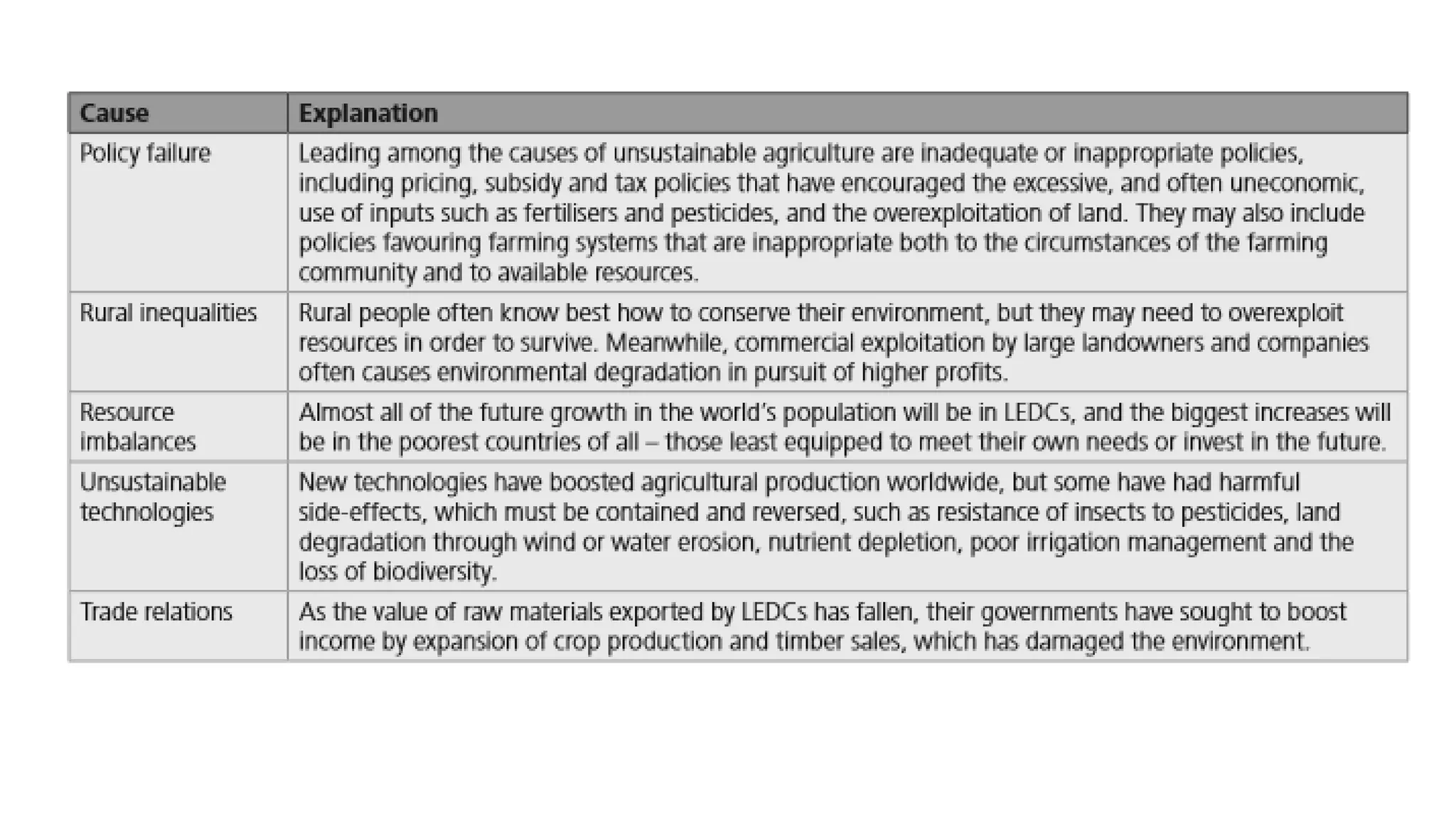 | Cause | Explanation |
|---|---|
| Policy failure | Leading among the causes of unsustainable agriculture are inadequate or inappropriate policies, including pricing, subsidy and tax policies that have encouraged the excessive, and often uneconomic, use of inputs such as fertilisers and pesticides, and the overexploitation of land. They may also include policies favouring farming systems that are inappropriate both to the circumstances of the farming community and to available resources. |
| Rural inequalities | Rural people often know best how to conserve their environment, but they may need to overexploit resources in order to survive. Meanwhile, commercial exploitation by large landowners and companies often causes environmental degradation in pursuit of higher profits. |
| Resource imbalances | Almost all of the future growth in the world's population will be in LEDCs, and the biggest increases will be in the poorest countries of all – those least equipped to meet their own needs or invest in the future. |
| Unsustainable technologies | New technologies have boosted agricultural production worldwide, but some have had harmful side-effects, which must be contained and reversed, such as resistance of insects to pesticides, land degradation through wind or water erosion, nutrient depletion, poor irrigation management and the loss of biodiversity. |
| Trade relations | As the value of raw materials exported by LEDCs has fallen, their governments have sought to boost income by expansion of crop production and timber sales, which has damaged the environment. |